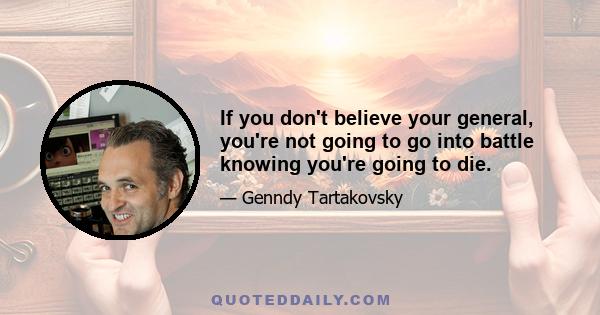 If you don't believe your general, you're not going to go into battle knowing you're going to die.

— Genndy Tartakovsky

QUOTEDDAILY.COM